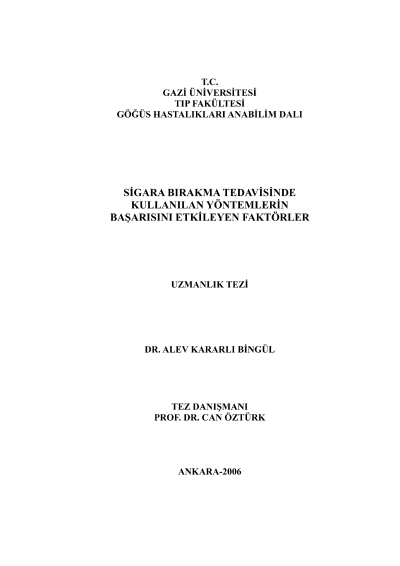 T.C.
GAZİ ÜNİVERSİTESİ
TIP FAKÜLTESİ
GÖĞÜS HASTALIKLARI ANABİLİM DALI

SİGARA BIRAKMA TEDAVİSİNDE
KULLANILAN YÖNTEMLERİN
BAŞARISINI ETKİLEYEN FAKTÖRLER

UZMANLIK TEZİ

DR. ALEV KARARLI BİNGÜL

TEZ DANIŞMANI
PROF. DR. CAN ÖZTÜRK

ANKARA-2006